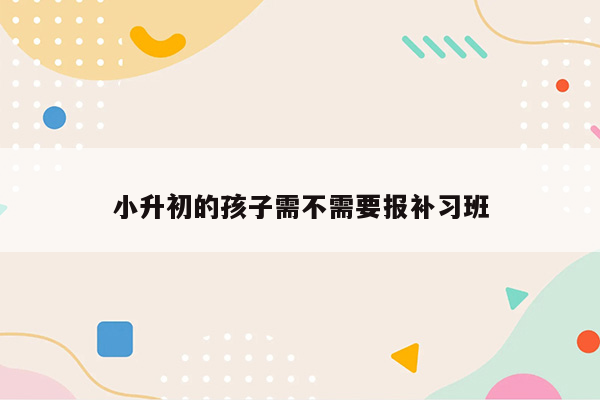 小升初的孩子需不需要报补习班